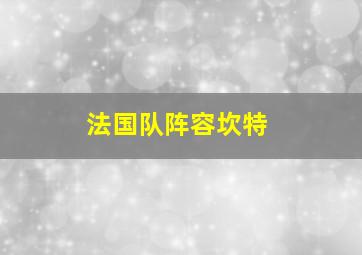 法国队阵容坎特